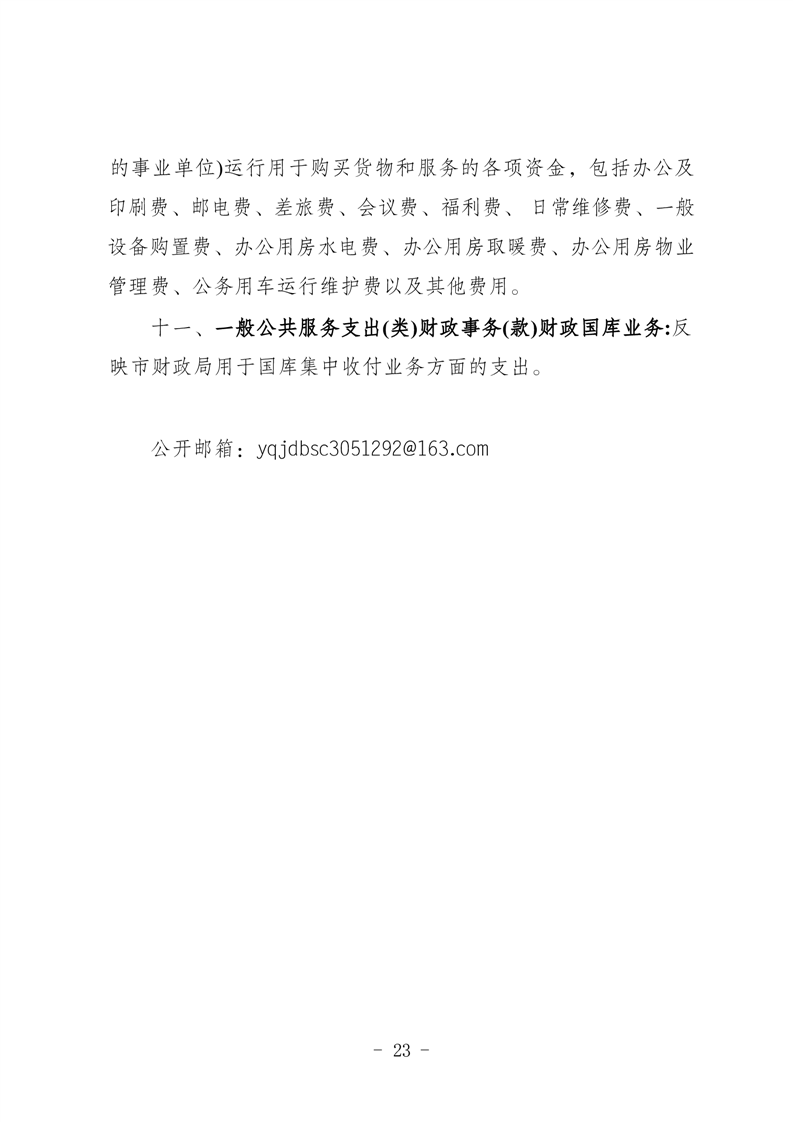 的事业单位)运行用于购买货物和服务的各项资金，包括办公及印刷费、邮电费、差旅费、会议费、福利费、日常维修费、一般设备购置费、办公用房水电费、办公用房取暖费、办公用房物业管理费、公务用车运行维护费以及其他费用。

十一、一般公共服务支出(类)财政事务(款)财政国库业务:反映市财政局用于国库集中收付业务方面的支出。

公开邮箱：yqjdbsc3051292@163.com

- 23 -